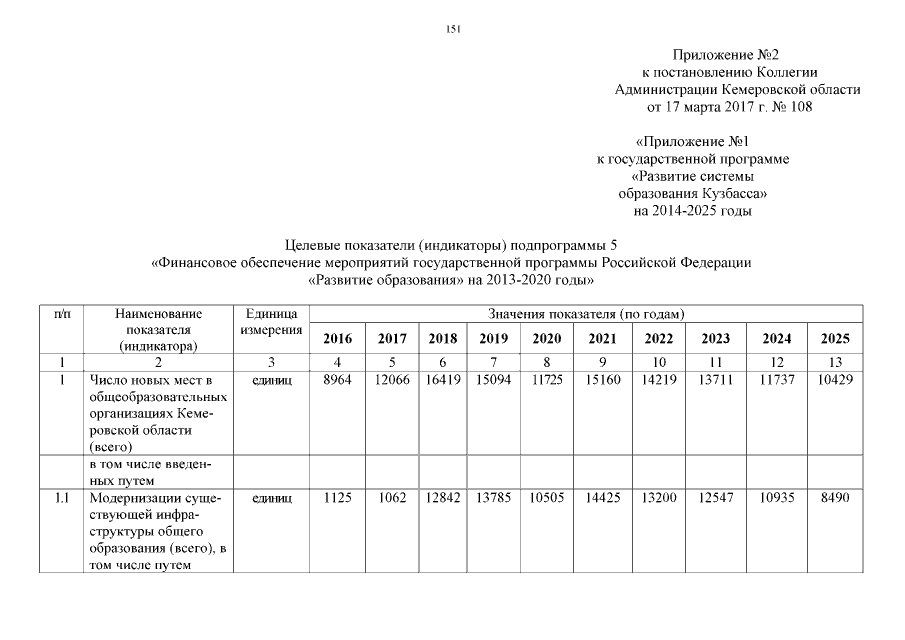 151

Приложение №2
к постановлению Коллегии
Администрации Кемеровской области
от 17 марта 2017 г. № 108

«Приложение №1
к государственной программе
«Развитие системы
образования Кузбасса»
на 2014-2025 годы

Целевые показатели (индикаторы) подпрограммы 5
«Финансовое обеспечение мероприятий государственной программы Российской Федерации
«Развитие образования» на 2013-2020 годы»

| п/п | Наименование показателя (индикатора) | Единица измерения | Значения показателя (по годам) | | | | | | | | | |
|---|---|---|---|---|---|---|---|---|---|---|---|---|
| | | | 2016 | 2017 | 2018 | 2019 | 2020 | 2021 | 2022 | 2023 | 2024 | 2025 |
| 1 | 2 | 3 | 4 | 5 | 6 | 7 | 8 | 9 | 10 | 11 | 12 | 13 |
| 1 | Число новых мест в общеобразовательных организациях Кемеровской области (всего) | единиц | 8964 | 12066 | 16419 | 15094 | 11725 | 15160 | 14219 | 13711 | 11737 | 10429 |
| | в том числе введенных путем | | | | | | | | | | | |
| 1.1 | Модернизации существующей инфраструктуры общего образования (всего), в том числе путем | единиц | 1125 | 1062 | 12842 | 13785 | 10505 | 14425 | 13200 | 12547 | 10935 | 8490 |